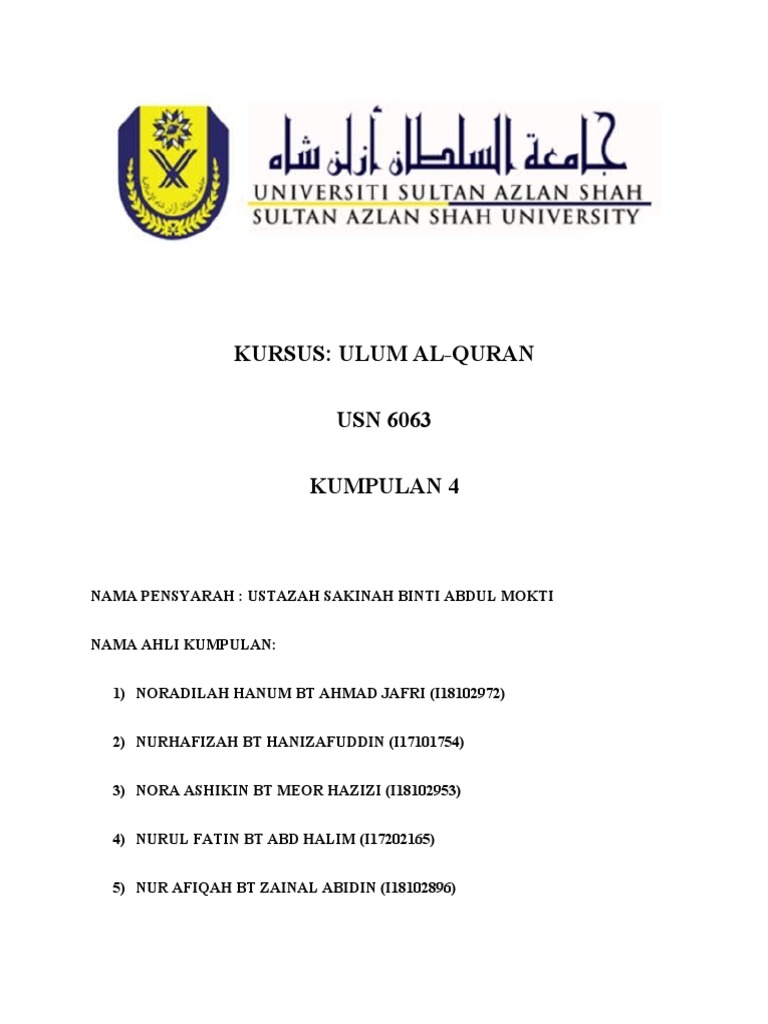 جامعة السلطان أزلن شاه
UNIVERSITI SULTAN AZLAN SHAH
SULTAN AZLAN SHAH UNIVERSITY

KURSUS: ULUM AL-QURAN

USN 6063

KUMPULAN 4

NAMA PENSYARAH : USTAZAH SAKINAH BINTI ABDUL MOKTI

NAMA AHLI KUMPULAN:

1) NORADILAH HANUM BT AHMAD JAFRI (I18102972)

2) NURHAFIZAH BT HANIZAFUDDIN (I17101754)

3) NORA ASHIKIN BT MEOR HAZIZI (I18102953)

4) NURUL FATIN BT ABD HALIM (I17202165)

5) NUR AFIQAH BT ZAINAL ABIDIN (I18102896)